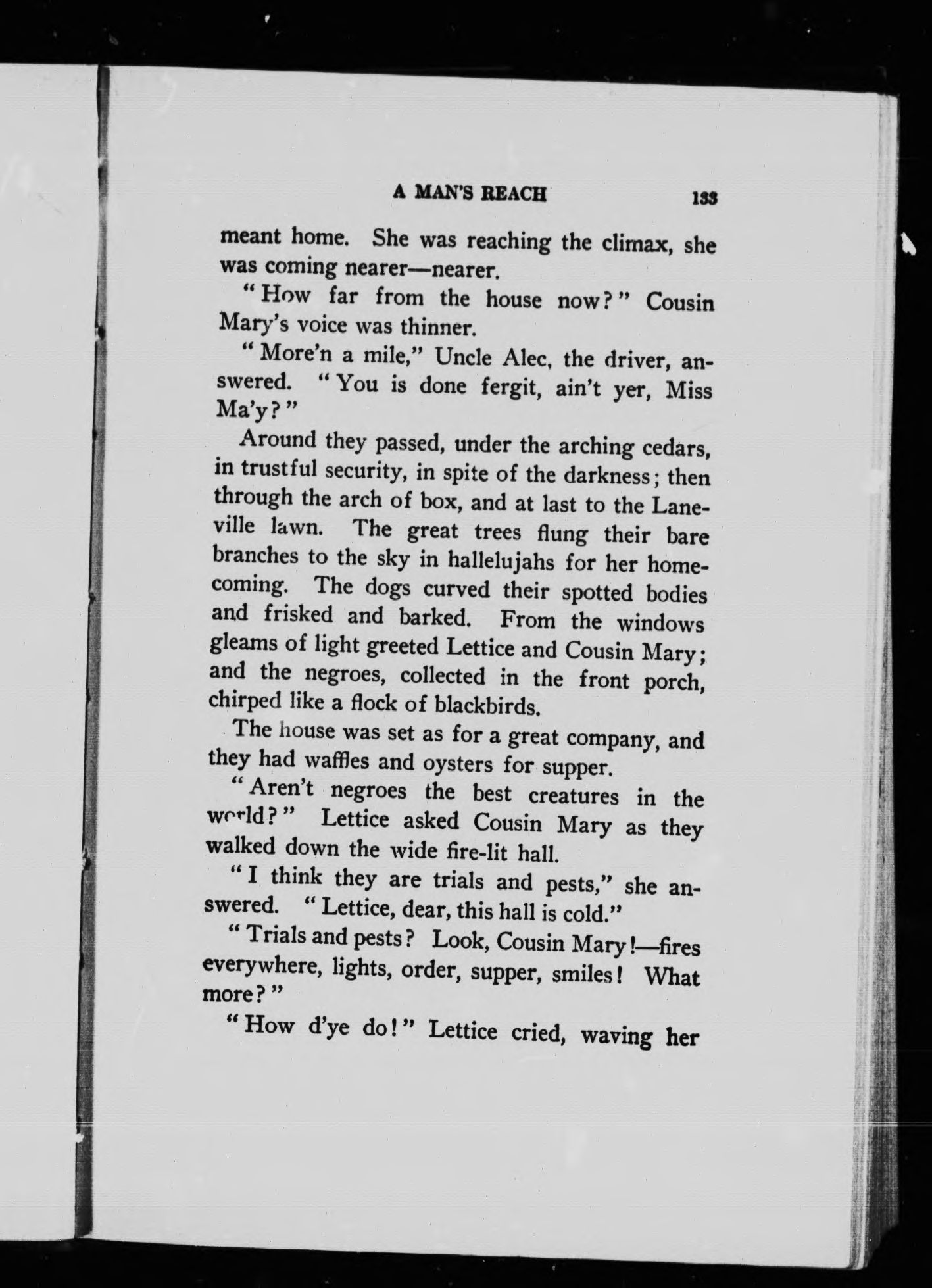 A MAN'S REACH 133

meant home. She was reaching the climax, she was coming nearer—nearer.

"How far from the house now?" Cousin Mary's voice was thinner.

"More'n a mile," Uncle Alec, the driver, answered. "You is done fergit, ain't yer, Miss Ma'y?"

Around they passed, under the arching cedars, in trustful security, in spite of the darkness; then through the arch of box, and at last to the Laneville lawn. The great trees flung their bare branches to the sky in hallelujahs for her homecoming. The dogs curved their spotted bodies and frisked and barked. From the windows gleams of light greeted Lettice and Cousin Mary; and the negroes, collected in the front porch, chirped like a flock of blackbirds.

The house was set as for a great company, and they had waffles and oysters for supper.

"Aren't negroes the best creatures in the world?" Lettice asked Cousin Mary as they walked down the wide fire-lit hall.

"I think they are trials and pests," she answered. "Lettice, dear, this hall is cold."

"Trials and pests? Look, Cousin Mary!—fires everywhere, lights, order, supper, smiles! What more?"

"How d'ye do!" Lettice cried, waving her